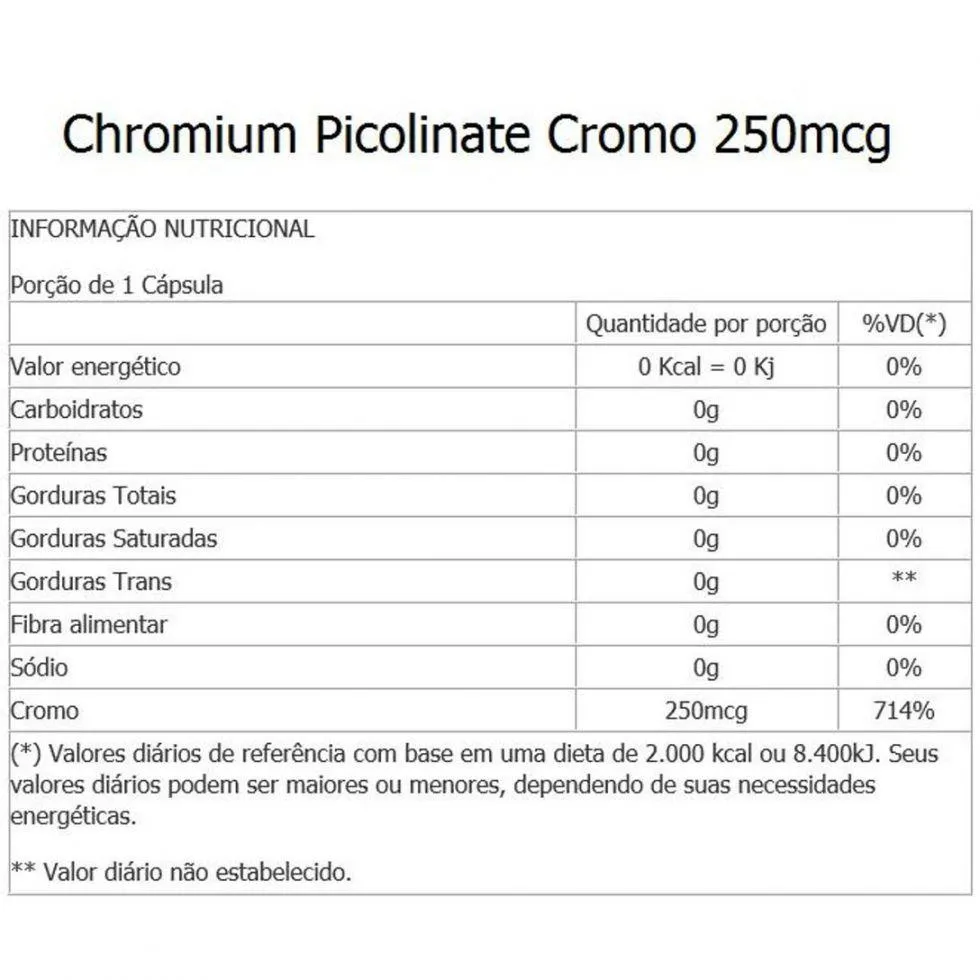 Chromium Picolinate Cromo 250mcg

INFORMAÇÃO NUTRICIONAL

Porção de 1 Cápsula

| | Quantidade por porção | %VD(*) |
|---|---|---|
| Valor energético | 0 Kcal = 0 Kj | 0% |
| Carboidratos | 0g | 0% |
| Proteínas | 0g | 0% |
| Gorduras Totais | 0g | 0% |
| Gorduras Saturadas | 0g | 0% |
| Gorduras Trans | 0g | ** |
| Fibra alimentar | 0g | 0% |
| Sódio | 0g | 0% |
| Cromo | 250mcg | 714% |

(*) Valores diários de referência com base em uma dieta de 2.000 kcal ou 8.400kJ. Seus valores diários podem ser maiores ou menores, dependendo de suas necessidades energéticas.

** Valor diário não estabelecido.